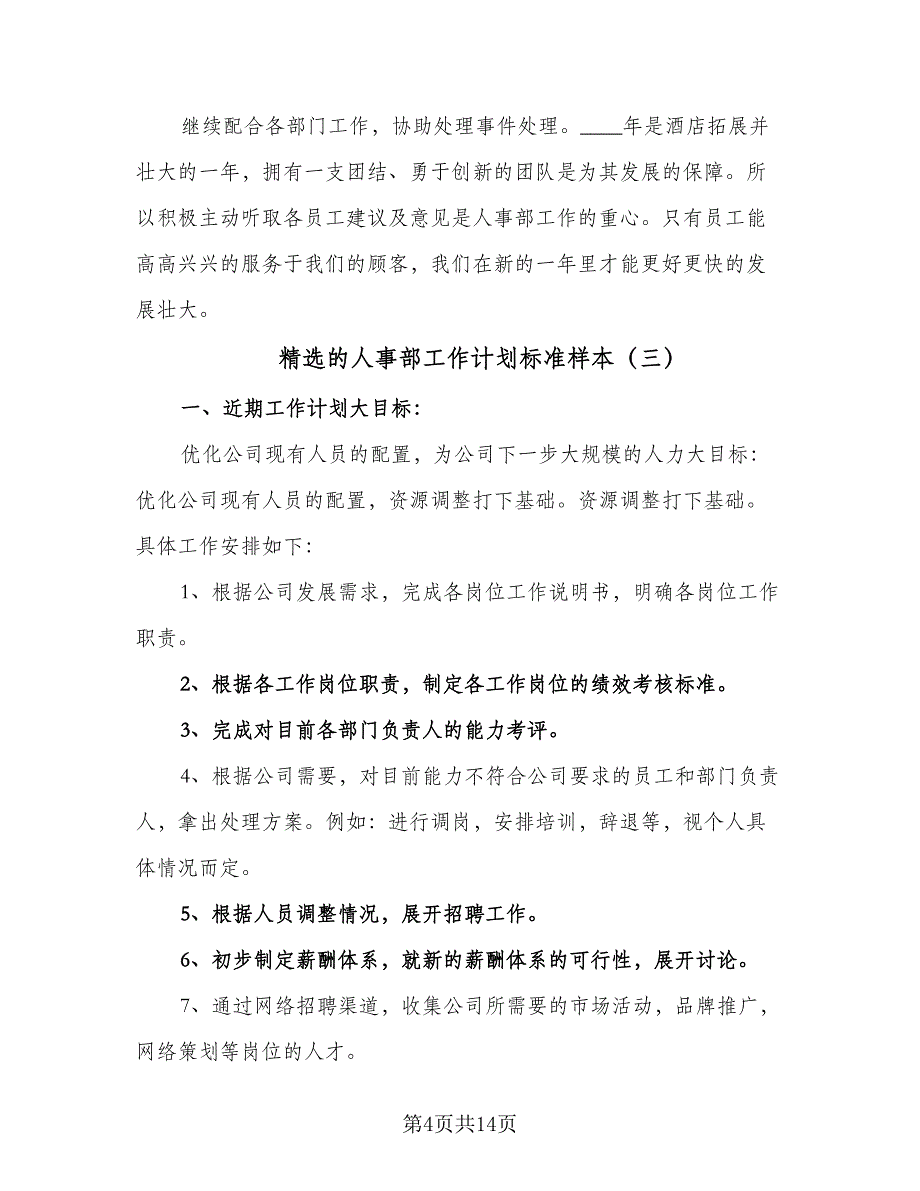 继续配合各部门工作，协助处理事件处理。____年是酒店拓展并壮大的一年，拥有一支团结、勇于创新的团队是为其发展的保障。所以积极主动听取各员工建议及意见是人事部工作的重心。只有员工能高高兴兴的服务于我们的顾客，我们在新的一年里才能更好更快的发展壮大。

精选的人事部工作计划标准样本（三）

一、近期工作计划大目标：

优化公司现有人员的配置，为公司下一步大规模的人力大目标：优化公司现有人员的配置，资源调整打下基础。资源调整打下基础。具体工作安排如下：

1、根据公司发展需求，完成各岗位工作说明书，明确各岗位工作职责。

2、根据各工作岗位职责，制定各工作岗位的绩效考核标准。

3、完成对目前各部门负责人的能力考评。

4、根据公司需要，对目前能力不符合公司要求的员工和部门负责人，拿出处理方案。例如：进行调岗，安排培训，辞退等，视个人具体情况而定。

5、根据人员调整情况，展开招聘工作。

6、初步制定薪酬体系，就新的薪酬体系的可行性，展开讨论。

7、通过网络招聘渠道，收集公司所需要的市场活动，品牌推广，网络策划等岗位的人才。

第4页共14页